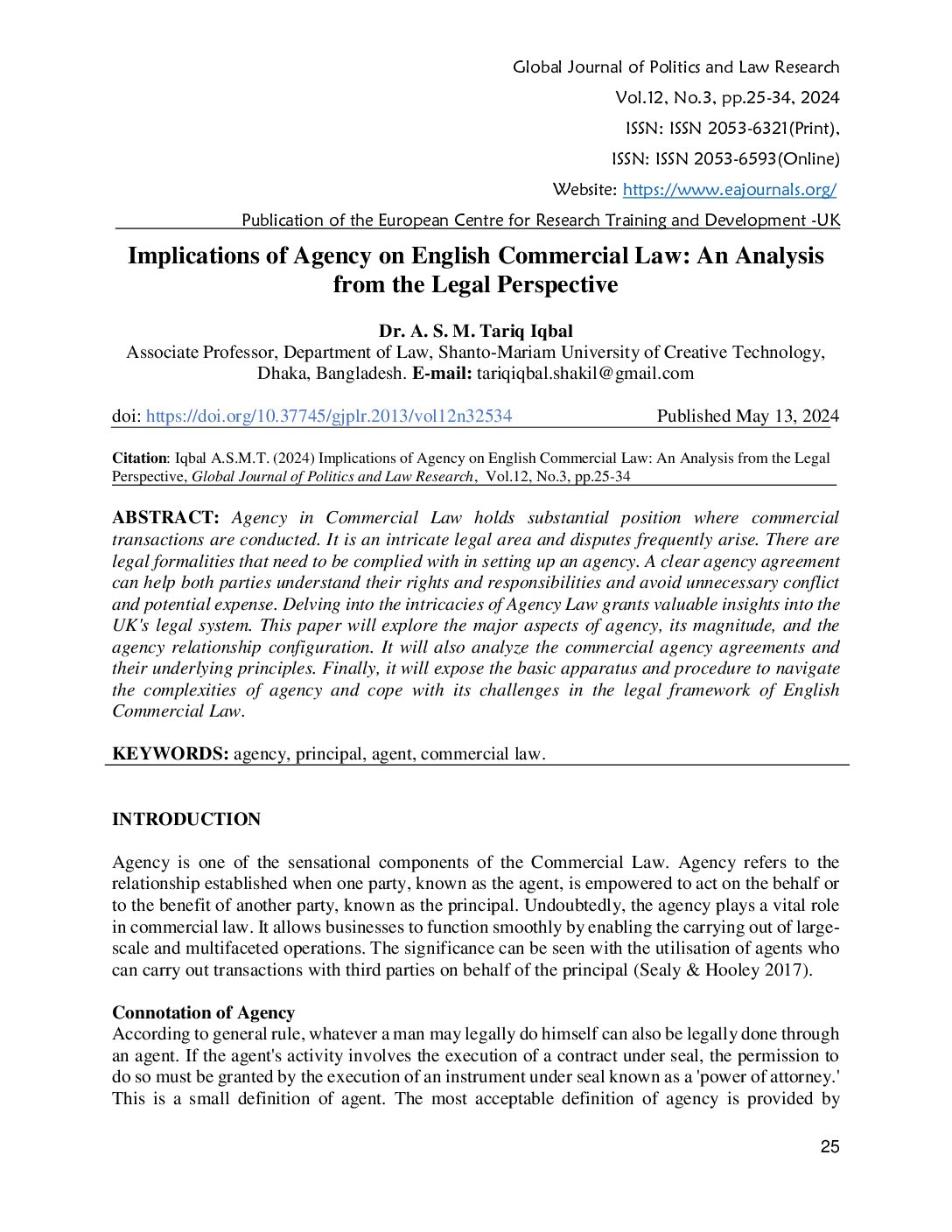 Global Journal of Politics and Law Research

Vol.12, No.3, pp.25-34, 2024

ISSN: ISSN 2053-6321(Print),

ISSN: ISSN 2053-6593(Online)

Website: https://www.eajournals.org/

Publication of the European Centre for Research Training and Development -UK

Implications of Agency on English Commercial Law: An Analysis from the Legal Perspective

Dr. A. S. M. Tariq Iqbal
Associate Professor, Department of Law, Shanto-Mariam University of Creative Technology, Dhaka, Bangladesh. E-mail: tariqiqbal.shakil@gmail.com

doi: https://doi.org/10.37745/gjplr.2013/vol12n32534 Published May 13, 2024

Citation: Iqbal A.S.M.T. (2024) Implications of Agency on English Commercial Law: An Analysis from the Legal Perspective, Global Journal of Politics and Law Research, Vol.12, No.3, pp.25-34

ABSTRACT: Agency in Commercial Law holds substantial position where commercial transactions are conducted. It is an intricate legal area and disputes frequently arise. There are legal formalities that need to be complied with in setting up an agency. A clear agency agreement can help both parties understand their rights and responsibilities and avoid unnecessary conflict and potential expense. Delving into the intricacies of Agency Law grants valuable insights into the UK's legal system. This paper will explore the major aspects of agency, its magnitude, and the agency relationship configuration. It will also analyze the commercial agency agreements and their underlying principles. Finally, it will expose the basic apparatus and procedure to navigate the complexities of agency and cope with its challenges in the legal framework of English Commercial Law.

KEYWORDS: agency, principal, agent, commercial law.

INTRODUCTION

Agency is one of the sensational components of the Commercial Law. Agency refers to the relationship established when one party, known as the agent, is empowered to act on the behalf or to the benefit of another party, known as the principal. Undoubtedly, the agency plays a vital role in commercial law. It allows businesses to function smoothly by enabling the carrying out of large-scale and multifaceted operations. The significance can be seen with the utilisation of agents who can carry out transactions with third parties on behalf of the principal (Sealy & Hooley 2017).

Connotation of Agency
According to general rule, whatever a man may legally do himself can also be legally done through an agent. If the agent's activity involves the execution of a contract under seal, the permission to do so must be granted by the execution of an instrument under seal known as a 'power of attorney.' This is a small definition of agent. The most acceptable definition of agency is provided by

25